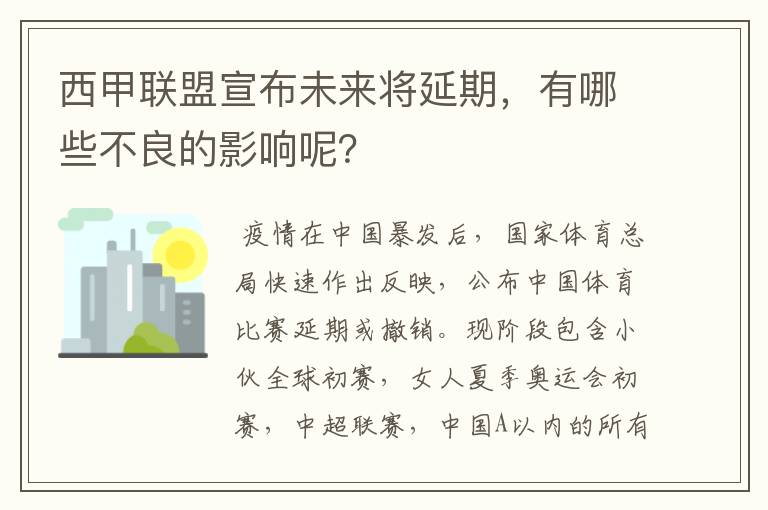 西甲联盟宣布未来将延期，有哪些不良的影响呢？

疫情在中国暴发后，国家体育总局快速作出反映，公布中国体育比赛延期或撤销。现阶段包含小伙全球初赛，女人夏季奥运会初赛，中超联赛，中国A以内的所有